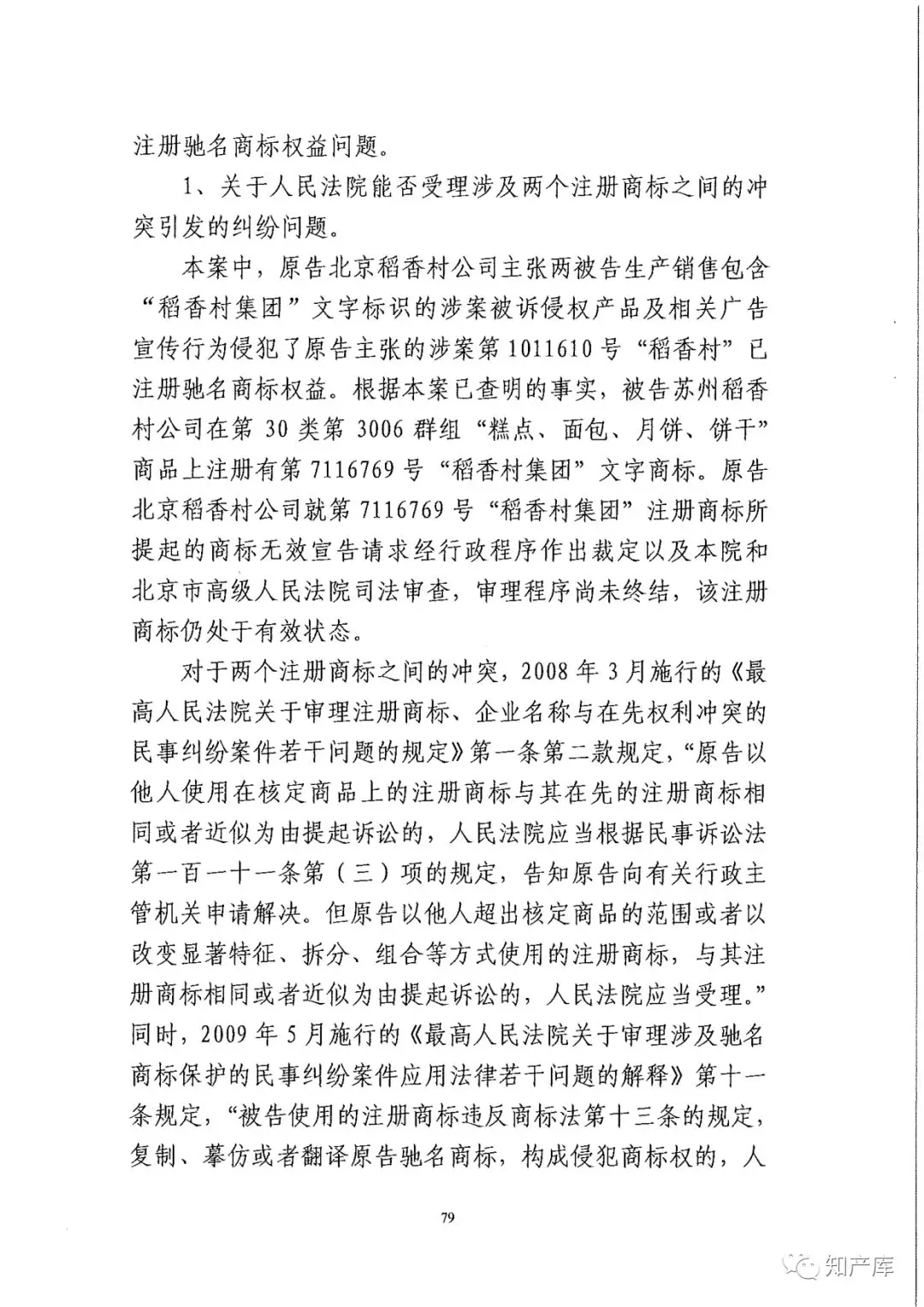 注册驰名商标权益问题。

1、关于人民法院能否受理涉及两个注册商标之间的冲突引发的纠纷问题。

本案中，原告北京稻香村公司主张两被告生产销售包含“稻香村集团”文字标识的涉案被诉侵权产品及相关广告宣传行为侵犯了原告主张的涉案第1011610号“稻香村”已注册驰名商标权益。根据本案已查明的事实，被告苏州稻香村公司在第30类第3006群组“糕点、面包、月饼、饼干”商品上注册有第7116769号“稻香村集团”文字商标。原告北京稻香村公司就第7116769号“稻香村集团”注册商标所提起的商标无效宣告请求经行政程序作出裁定以及本院和北京市高级人民法院司法审查，审理程序尚未终结，该注册商标仍处于有效状态。

对于两个注册商标之间的冲突，2008年3月施行的《最高人民法院关于审理注册商标、企业名称与在先权利冲突的民事纠纷案件若干问题的规定》第一条第二款规定，“原告以他人使用在核定商品上的注册商标与其在先的注册商标相同或者近似为由提起诉讼的，人民法院应当根据民事诉讼法第一百一十一条第（三）项的规定，告知原告向有关行政主管机关申请解决。但原告以他人超出核定商品的范围或者以改变显著特征、拆分、组合等方式使用的注册商标，与其注册商标相同或者近似为由提起诉讼的，人民法院应当受理。”同时，2009年5月施行的《最高人民法院关于审理涉及驰名商标保护的民事纠纷案件应用法律若干问题的解释》第十一条规定，“被告使用的注册商标违反商标法第十三条的规定，复制、摹仿或者翻译原告驰名商标，构成侵犯商标权的，人

79

知产库